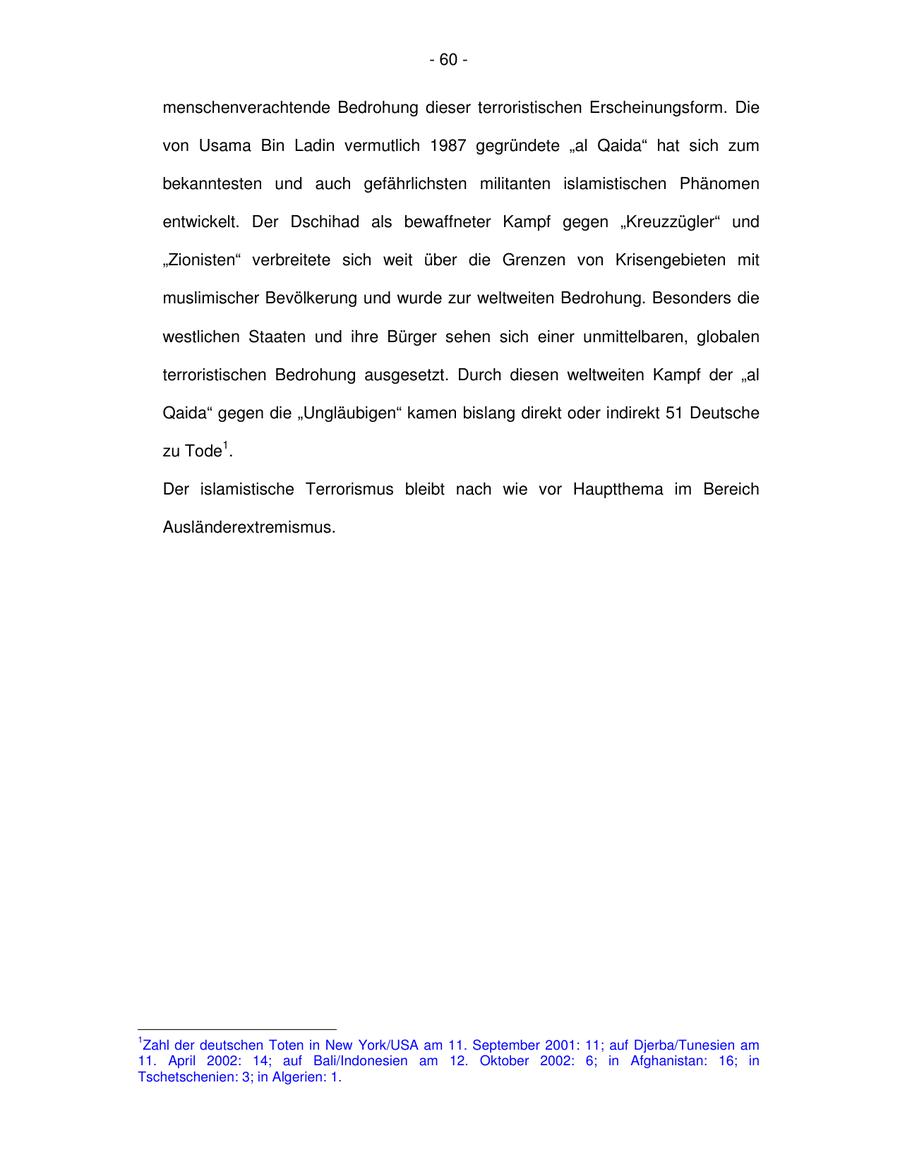 - 60 -

menschenverachtende Bedrohung dieser terroristischen Erscheinungsform. Die von Usama Bin Ladin vermutlich 1987 gegründete „al Qaida“ hat sich zum bekanntesten und auch gefährlichsten militanten islamistischen Phänomen entwickelt. Der Dschihad als bewaffneter Kampf gegen „Kreuzzügler“ und „Zionisten“ verbreitete sich weit über die Grenzen von Krisengebieten mit muslimischer Bevölkerung und wurde zur weltweiten Bedrohung. Besonders die westlichen Staaten und ihre Bürger sehen sich einer unmittelbaren, globalen terroristischen Bedrohung ausgesetzt. Durch diesen weltweiten Kampf der „al Qaida“ gegen die „Ungläubigen“ kamen bislang direkt oder indirekt 51 Deutsche zu Tode$^1$.

Der islamistische Terrorismus bleibt nach wie vor Hauptthema im Bereich Ausländerextremismus.

$^1$Zahl der deutschen Toten in New York/USA am 11. September 2001: 11; auf Djerba/Tunesien am 11. April 2002: 14; auf Bali/Indonesien am 12. Oktober 2002: 6; in Afghanistan: 16; in Tschetschenien: 3; in Algerien: 1.